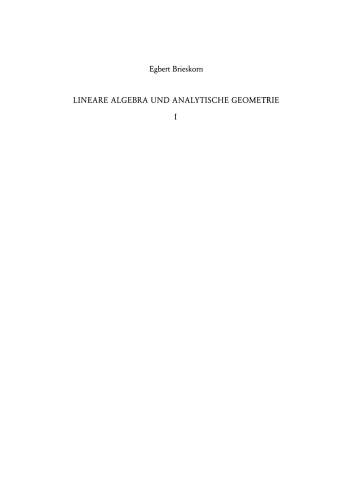 Egbert Brieskorn

LINEARE ALGEBRA UND ANALYTISCHE GEOMETRIE

I